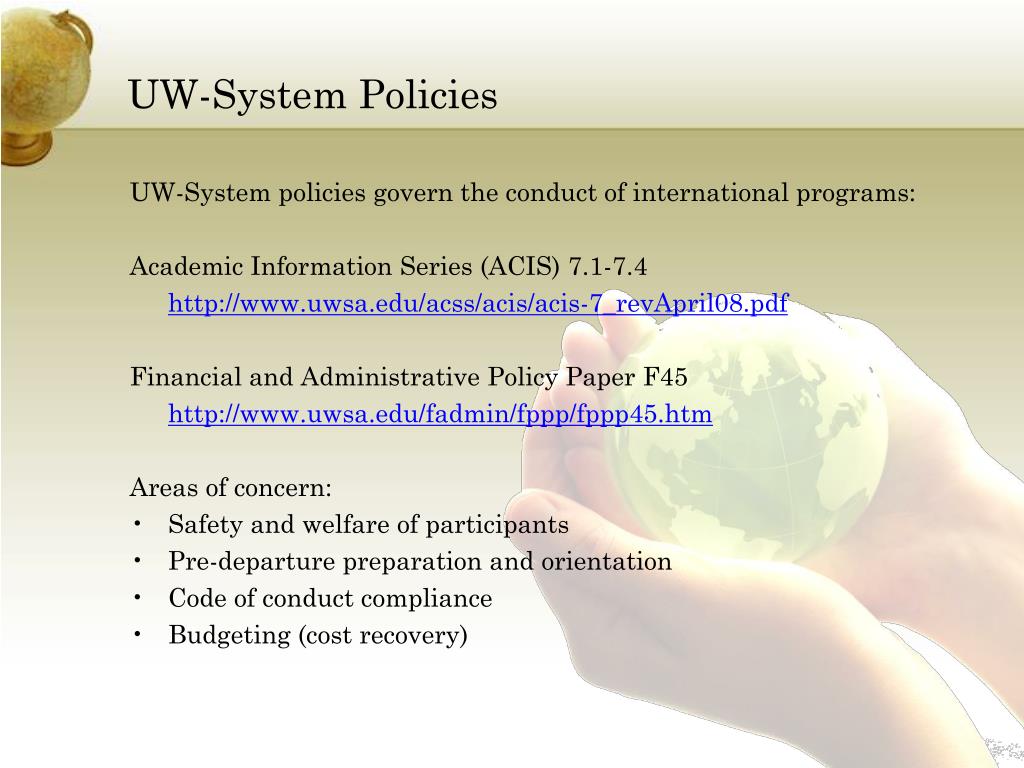 UW-System Policies

UW-System policies govern the conduct of international programs:

Academic Information Series (ACIS) 7.1-7.4
http://www.uwsa.edu/acss/acis/acis-7_revApril08.pdf

Financial and Administrative Policy Paper F45
http://www.uwsa.edu/fadmin/fppp/fppp45.htm

Areas of concern:
• Safety and welfare of participants
• Pre-departure preparation and orientation
• Code of conduct compliance
• Budgeting (cost recovery)